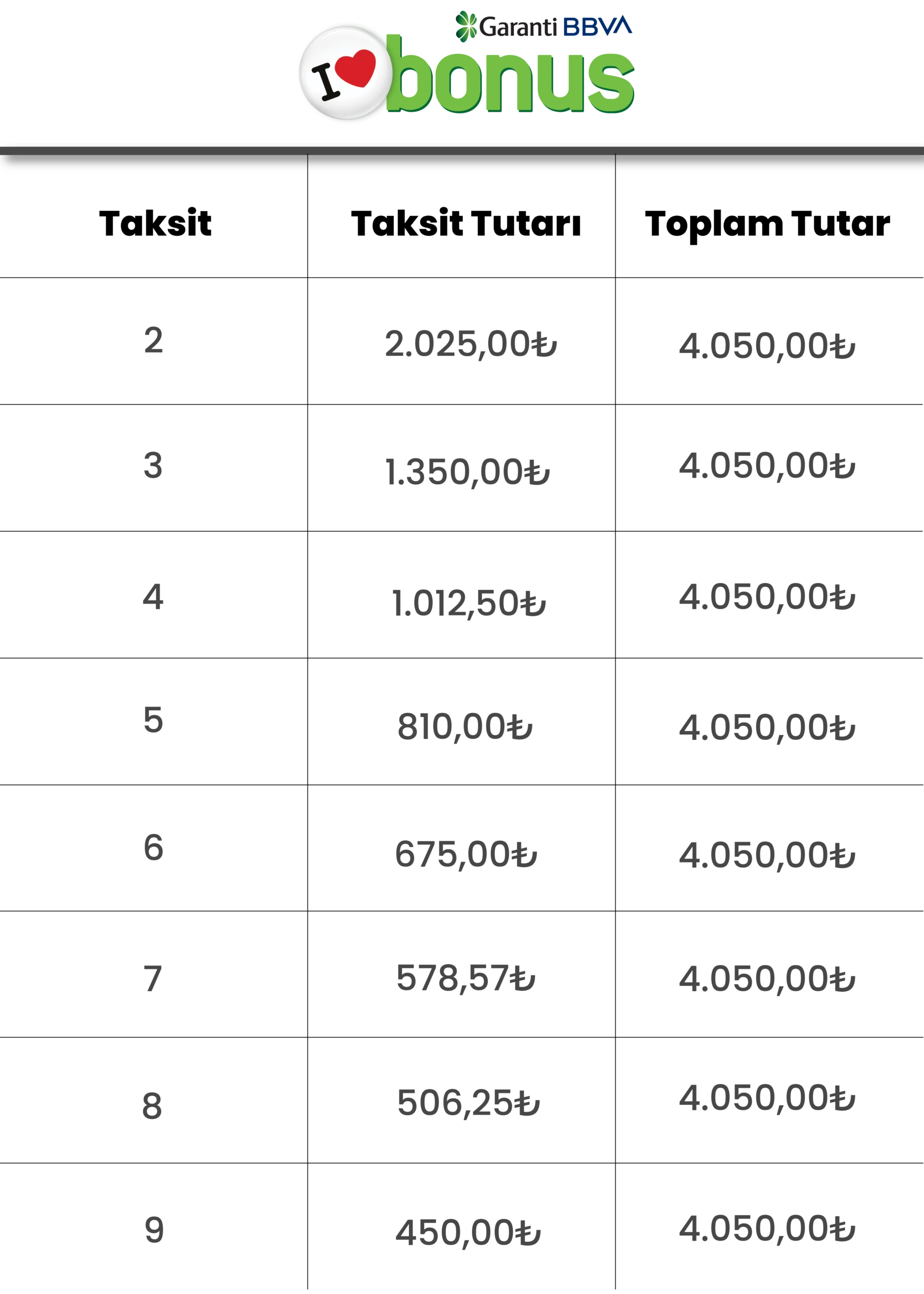 Garanti BBVA
I bonus

| Taksit | Taksit Tutarı | Toplam Tutar |
|---|---|---|
| 2 | 2.025,00₺ | 4.050,00₺ |
| 3 | 1.350,00₺ | 4.050,00₺ |
| 4 | 1.012,50₺ | 4.050,00₺ |
| 5 | 810,00₺ | 4.050,00₺ |
| 6 | 675,00₺ | 4.050,00₺ |
| 7 | 578,57₺ | 4.050,00₺ |
| 8 | 506,25₺ | 4.050,00₺ |
| 9 | 450,00₺ | 4.050,00₺ |